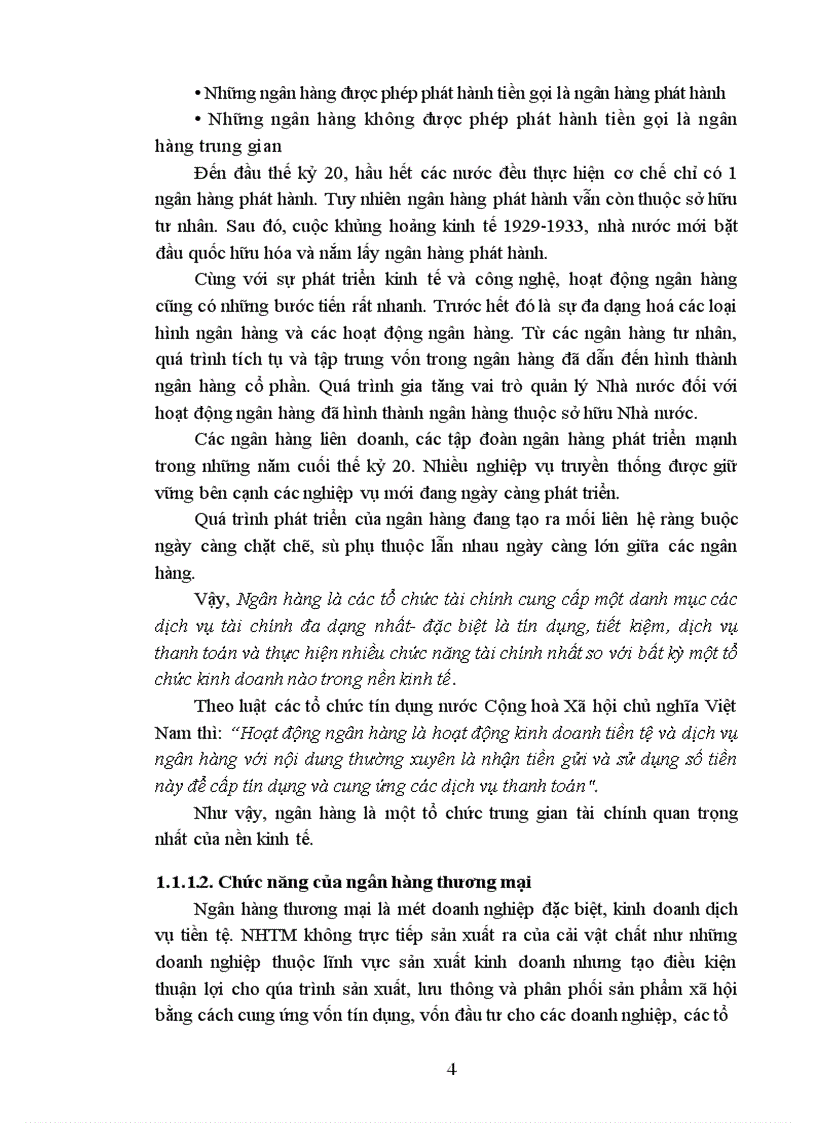 • Những ngân hàng được phép phát hành tiền gọi là ngân hàng phát hành

• Những ngân hàng không được phép phát hành tiền gọi là ngân hàng trung gian

Đến đầu thế kỷ 20, hầu hết các nước đều thực hiện cơ chế chỉ có 1 ngân hàng phát hành. Tuy nhiên ngân hàng phát hành vẫn còn thuộc sở hữu tư nhân. Sau đó, cuộc khủng hoảng kinh tế 1929-1933, nhà nước mới bặt đầu quốc hữu hóa và nắm lấy ngân hàng phát hành.

Cùng với sự phát triển kinh tế và công nghệ, hoạt động ngân hàng cũng có những bước tiến rất nhanh. Trước hết đó là sự đa dạng hoá các loại hình ngân hàng và các hoạt động ngân hàng. Từ các ngân hàng tư nhân, quá trình tích tụ và tập trung vốn trong ngân hàng đã dẫn đến hình thành ngân hàng cổ phần. Quá trình gia tăng vai trò quản lý Nhà nước đối với hoạt động ngân hàng đã hình thành ngân hàng thuộc sở hữu Nhà nước.

Các ngân hàng liên doanh, các tập đoàn ngân hàng phát triển mạnh trong những năm cuối thế kỷ 20. Nhiều nghiệp vụ truyền thống được giữ vững bên cạnh các nghiệp vụ mới đang ngày càng phát triển.

Quá trình phát triển của ngân hàng đang tạo ra mối liên hệ ràng buộc ngày càng chặt chẽ, sù phụ thuộc lẫn nhau ngày càng lớn giữa các ngân hàng.

Vậy, Ngân hàng là các tổ chức tài chính cung cấp một danh mục các dịch vụ tài chính đa dạng nhất- đặc biệt là tín dụng, tiết kiệm, dịch vụ thanh toán và thực hiện nhiều chức năng tài chính nhất so với bất kỳ một tổ chức kinh doanh nào trong nền kinh tế.

Theo luật các tổ chức tín dụng nước Cộng hoà Xã hội chủ nghĩa Việt Nam thì: "Hoạt động ngân hàng là hoạt động kinh doanh tiền tệ và dịch vụ ngân hàng với nội dung thường xuyên là nhận tiền gửi và sử dụng số tiền này để cấp tín dụng và cung ứng các dịch vụ thanh toán".

Như vậy, ngân hàng là một tổ chức trung gian tài chính quan trọng nhất của nền kinh tế.

1.1.1.2. Chức năng của ngân hàng thương mại

Ngân hàng thương mại là mét doanh nghiệp đặc biệt, kinh doanh dịch vụ tiền tệ. NHTM không trực tiếp sản xuất ra của cải vật chất như những doanh nghiệp thuộc lĩnh vực sản xuất kinh doanh nhưng tạo điều kiện thuận lợi cho qúa trình sản xuất, lưu thông và phân phối sản phẩm xã hội bằng cách cung ứng vốn tín dụng, vốn đầu tư cho các doanh nghiệp, các tổ

4